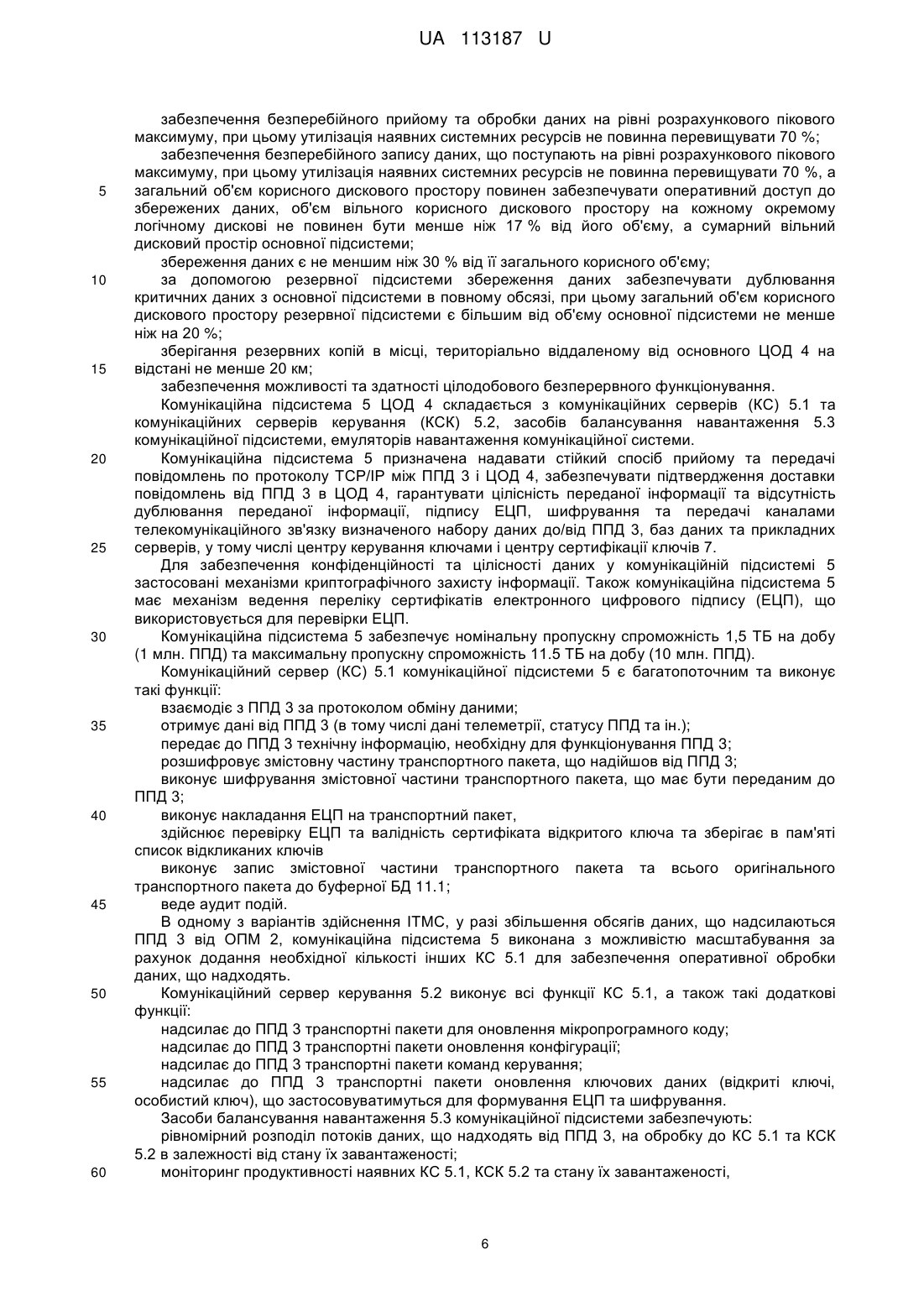 UA 113187 U

забезпечення безперебійного прийому та обробки даних на рівні розрахункового пікового максимуму, при цьому утилізація наявних системних ресурсів не повинна перевищувати 70 %;

забезпечення безперебійного запису даних, що поступають на рівні розрахункового пікового максимуму, при цьому утилізація наявних системних ресурсів не повинна перевищувати 70 %, а

5 загальний об'єм корисного дискового простору повинен забезпечувати оперативний доступ до збережених даних, об'єм вільного корисного дискового простору на кожному окремому логічному дискові не повинен бути менше ніж 17 % від його об'єму, а сумарний вільний дисковий простір основної підсистеми;

збереження даних є не меншим ніж 30 % від її загального корисного об'єму;

10 за допомогою резервної підсистеми збереження даних забезпечувати дублювання критичних даних з основної підсистеми в повному обсязі, при цьому загальний об'єм корисного дискового простору резервної підсистеми є більшим від об'єму основної підсистеми не менше ніж на 20 %;

зберігання резервних копій в місці, територіально віддаленому від основного ЦОД 4 на

15 відстані не менше 20 км;

забезпечення можливості та здатності цілодобового безперервного функціонування.

Комунікаційна підсистема 5 ЦОД 4 складається з комунікаційних серверів (КС) 5.1 та комунікаційних серверів керування (КСК) 5.2, засобів балансування навантаження 5.3 комунікаційної підсистеми, емуляторів навантаження комунікаційної системи.

20 Комунікаційна підсистема 5 призначена надавати стійкий спосіб прийому та передачі повідомлень по протоколу TCP/IP між ППД 3 і ЦОД 4, забезпечувати підтвердження доставки повідомлень від ППД 3 в ЦОД 4, гарантувати цілісність переданої інформації та відсутність дублювання переданої інформації, підпису ЕЦП, шифрування та передачі каналами телекомунікаційного зв'язку визначеного набору даних до/від ППД 3, баз даних та прикладних

25 серверів, у тому числі центру керування ключами і центру сертифікації ключів 7.

Для забезпечення конфіденційності та цілісності даних у комунікаційній підсистемі 5 застосовані механізми криптографічного захисту інформації. Також комунікаційна підсистема 5 має механізм ведення переліку сертифікатів електронного цифрового підпису (ЕЦП), що використовується для перевірки ЕЦП.

30 Комунікаційна підсистема 5 забезпечує номінальну пропускну спроможність 1,5 ТБ на добу (1 млн. ППД) та максимальну пропускну спроможність 11.5 ТБ на добу (10 млн. ППД).

Комунікаційний сервер (КС) 5.1 комунікаційної підсистеми 5 є багатопоточним та виконує такі функції:

взаємодіє з ППД 3 за протоколом обміну даними;

35 отримує дані від ППД 3 (в тому числі дані телеметрії, статусу ППД та ін.);

передає до ППД 3 технічну інформацію, необхідну для функціонування ППД 3;

розшифровує змістовну частину транспортного пакета, що надійшов від ППД 3;

виконує шифрування змістовної частини транспортного пакета, що має бути переданим до ППД 3;

40 виконує накладання ЕЦП на транспортний пакет,

здійснює перевірку ЕЦП та валідність сертифіката відкритого ключа та зберігає в пам'яті список відкликаних ключів

виконує запис змістовної частини транспортного пакета та всього оригінального транспортного пакета до буферної БД 11.1;

45 веде аудит подій.

В одному з варіантів здійснення ІТМС, у разі збільшення обсягів даних, що надсилаються ППД 3 від ОПМ 2, комунікаційна підсистема 5 виконана з можливістю масштабування за рахунок додання необхідної кількості інших КС 5.1 для забезпечення оперативної обробки даних, що надходять.

50 Комунікаційний сервер керування 5.2 виконує всі функції КС 5.1, а також такі додаткові функції:

надсилає до ППД 3 транспортні пакети для оновлення мікропрограмного коду;

надсилає до ППД 3 транспортні пакети оновлення конфігурації;

надсилає до ППД 3 транспортні пакети команд керування;

55 надсилає до ППД 3 транспортні пакети оновлення ключових даних (відкриті ключі, особистий ключ), що застосовуватимуться для формування ЕЦП та шифрування.

Засоби балансування навантаження 5.3 комунікаційної підсистеми забезпечують:

рівномірний розподіл потоків даних, що надходять від ППД 3, на обробку до КС 5.1 та КСК 5.2 в залежності від стану їх завантаженості;

60 моніторинг продуктивності наявних КС 5.1, КСК 5.2 та стану їх завантаженості,

6